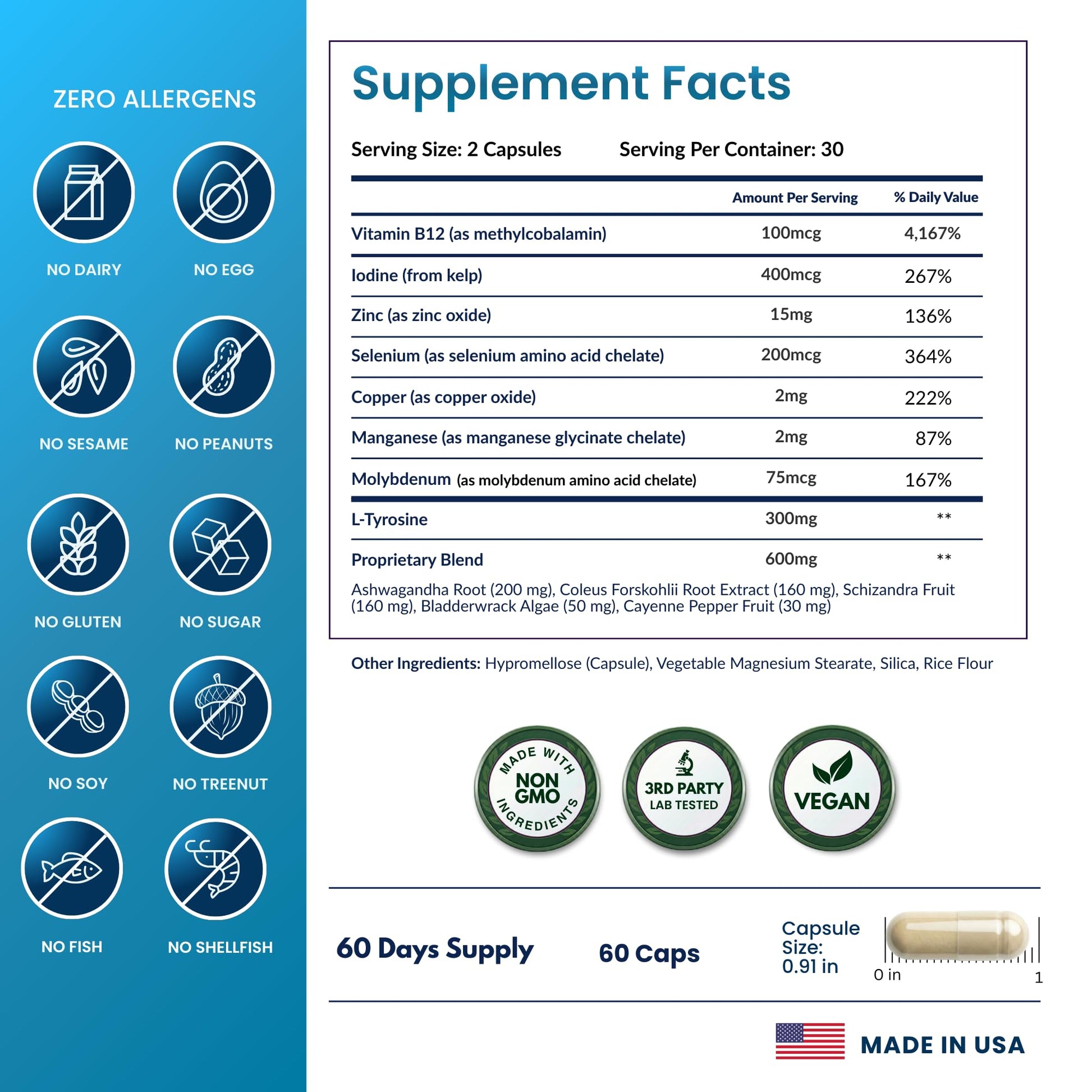 ZERO ALLERGENS

NO DAIRY

NO EGG

NO SESAME

NO PEANUTS

NO GLUTEN

NO SUGAR

NO SOY

NO TREENUT

NO FISH

NO SHELLFISH

Supplement Facts

Serving Size: 2 Capsules Serving Per Container: 30

| | Amount Per Serving | % Daily Value |
|---|---|---|
| Vitamin B12 (as methylcobalamin) | 100mcg | 4,167% |
| Iodine (from kelp) | 400mcg | 267% |
| Zinc (as zinc oxide) | 15mg | 136% |
| Selenium (as selenium amino acid chelate) | 200mcg | 364% |
| Copper (as copper oxide) | 2mg | 222% |
| Manganese (as manganese glycinate chelate) | 2mg | 87% |
| Molybdenum (as molybdenum amino acid chelate) | 75mcg | 167% |
| L-Tyrosine | 300mg | ** |
| Proprietary Blend | 600mg | ** |

Ashwagandha Root (200 mg), Coleus Forskohlii Root Extract (160 mg), Schizandra Fruit (160 mg), Bladderwrack Algae (50 mg), Cayenne Pepper Fruit (30 mg)

Other Ingredients: Hypromellose (Capsule), Vegetable Magnesium Stearate, Silica, Rice Flour

MADE WITH NON GMO INGREDIENTS

3RD PARTY LAB TESTED

VEGAN

60 Days Supply

60 Caps

Capsule Size: 0.91 in

0 in

1

MADE IN USA